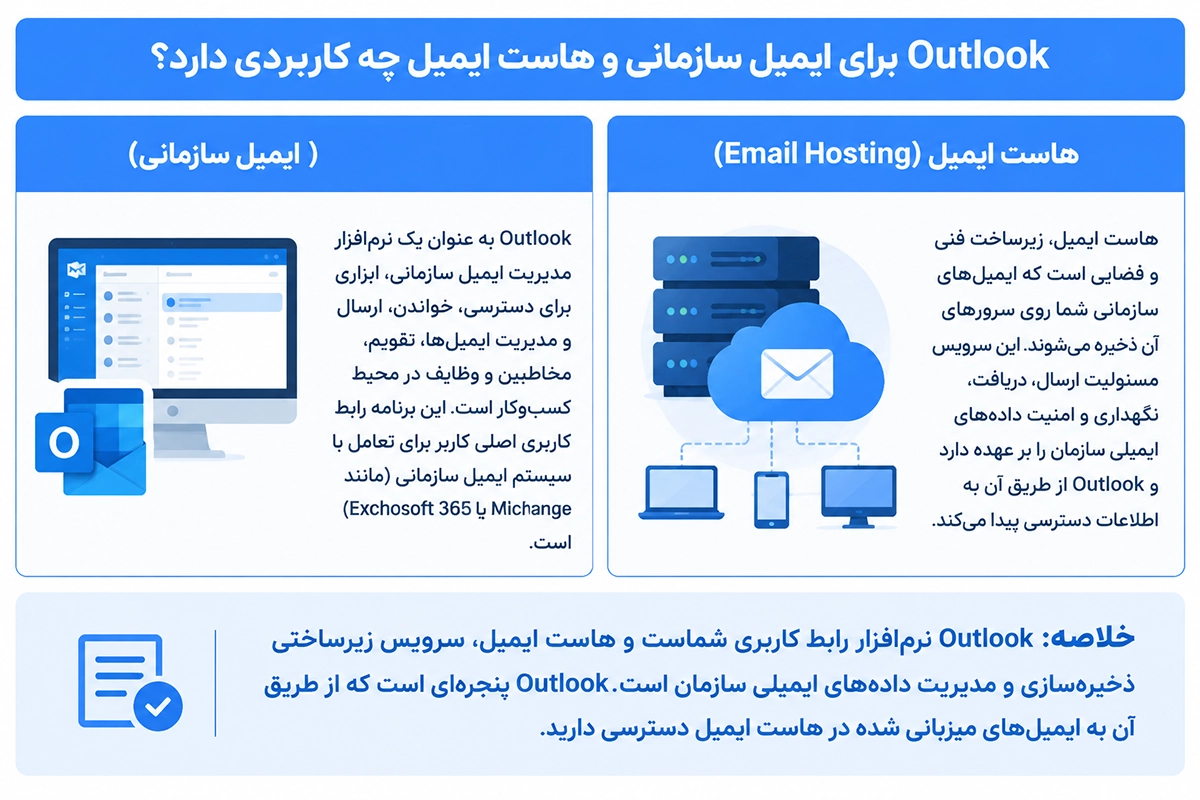 Outlook برای ایمیل سازمانی و هاست ایمیل چه کاربردی دارد؟

هاست ایمیل (Email Hosting)

هاست ایمیل، زیرساخت فنی و فضایی است که ایمیل‌های سازمانی شما روی سرورهای آن ذخیره می‌شوند. این سرویس مسئولیت ارسال، دریافت، نگهداری و امنیت داده‌های ایمیلی سازمان را بر عهده دارد و Outlook از طریق آن به اطلاعات دسترسی پیدا می‌کند.

( ایمیل سازمانی)

Outlook به عنوان یک نرم‌افزار مدیریت ایمیل سازمانی، ابزاری برای دسترسی، خواندن، ارسال و مدیریت ایمیل‌ها، تقویم، مخاطبین و وظایف در محیط کسب‌وکار است. این برنامه رابط کاربری اصلی کاربر برای تعامل با سیستم ایمیل سازمانی (مانند Exchosoft 365 یا Michange) است.

خلاصه: Outlook نرم‌افزار رابط کاربری شماست و هاست ایمیل، سرویس زیرساختی ذخیره‌سازی و مدیریت داده‌های ایمیلی سازمان است. Outlook پنجره‌ای است که از طریق آن به ایمیل‌های میزبانی شده در هاست ایمیل دسترسی دارید.